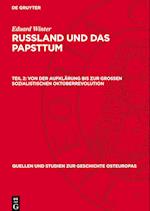 DE GRUYTER

Eduard Winter
RUSSLAND UND DAS PAPSTTUM

TEIL 2: VON DER AUFKLÄRUNG BIS ZUR GROSSEN SOZIALISTISCHEN OKTOBERREVOLUTION

QUELLEN UND STUDIEN ZUR GESCHICHTE OSTEUROPAS

DE G